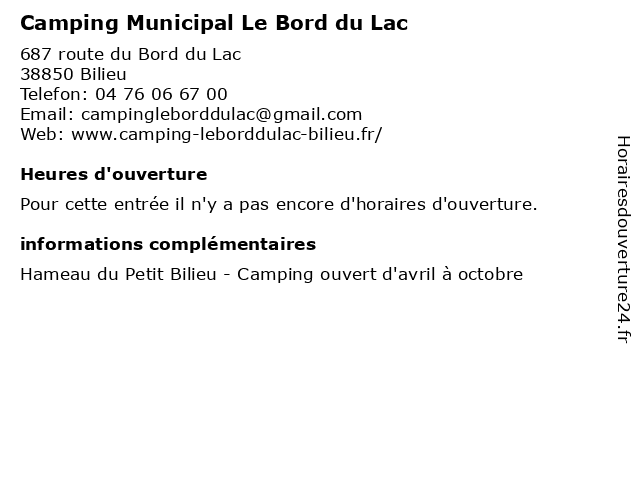 Camping Municipal Le Bord du Lac

687 route du Bord du Lac
38850 Bilieu
Telefon: 04 76 06 67 00
Email: campingleborddulac@gmail.com
Web: www.camping-leborddulac-bilieu.fr/

Heures d'ouverture

Pour cette entrée il n'y a pas encore d'horaires d'ouverture.

informations complémentaires

Hameau du Petit Bilieu - Camping ouvert d'avril à octobre

Horairesdouverture24.fr